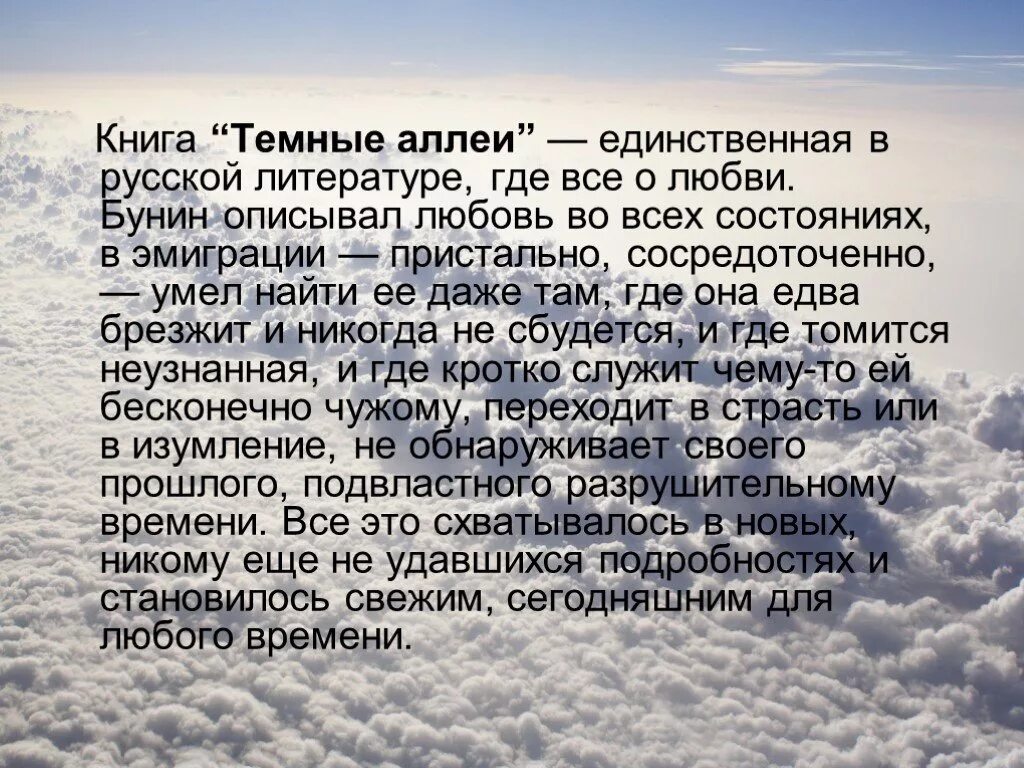 Книга “Темные аллеи” — единственная в русской литературе, где все о любви. Бунин описывал любовь во всех состояниях, в эмиграции — пристально, сосредоточенно, — умел найти ее даже там, где она едва брезжит и никогда не сбудется, и где томится неузнанная, и где кротко служит чему-то ей бесконечно чужому, переходит в страсть или в изумление, не обнаруживает своего прошлого, подвластного разрушительному времени. Все это схватывалось в новых, никому еще не удавшихся подробностях и становилось свежим, сегодняшним для любого времени.